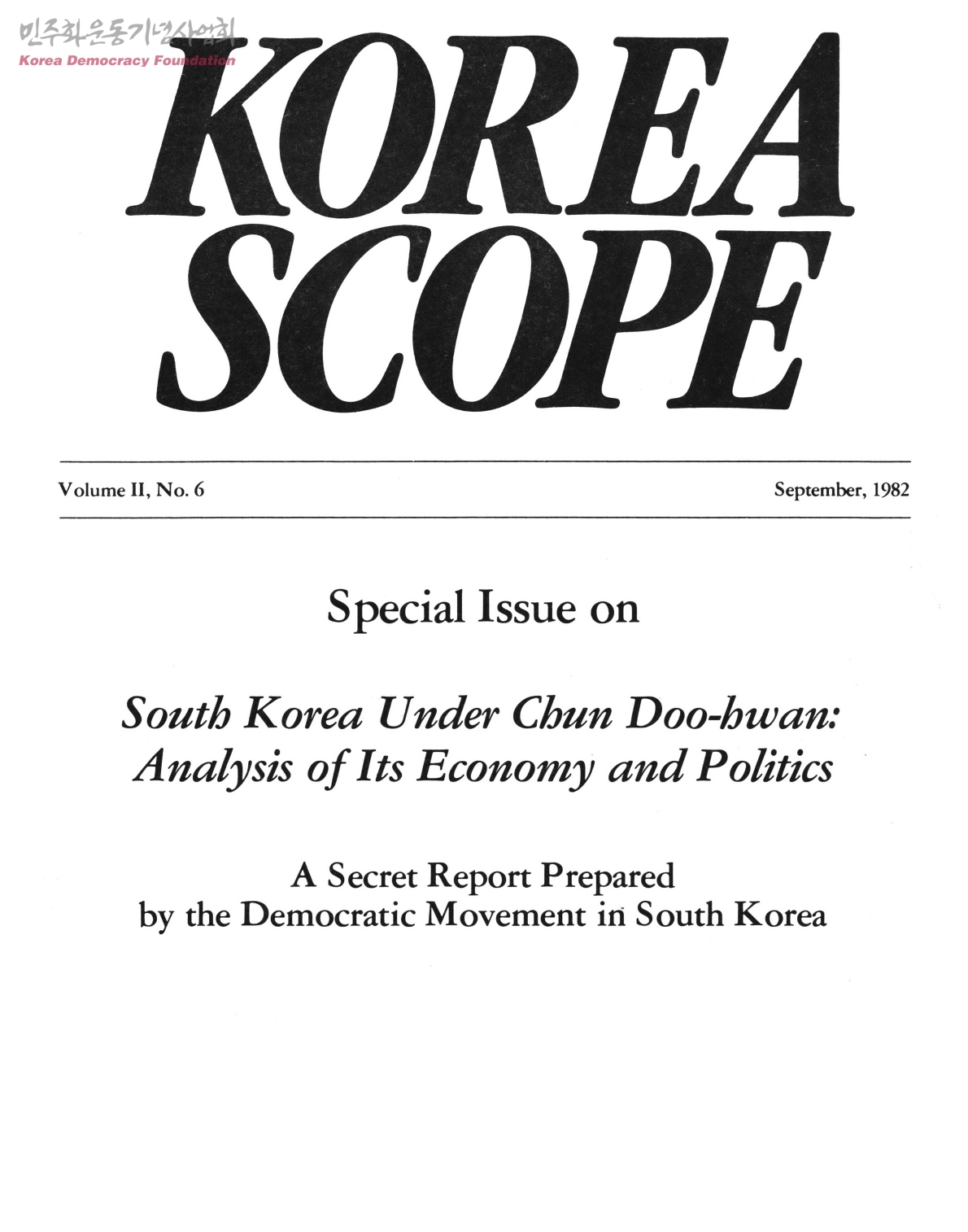 민주화운동기념사업회
Korea Democracy Foundation

KOREA SCOPE

Volume II, No. 6

September, 1982

Special Issue on

South Korea Under Chun Doo-hwan: Analysis of Its Economy and Politics

A Secret Report Prepared by the Democratic Movement in South Korea